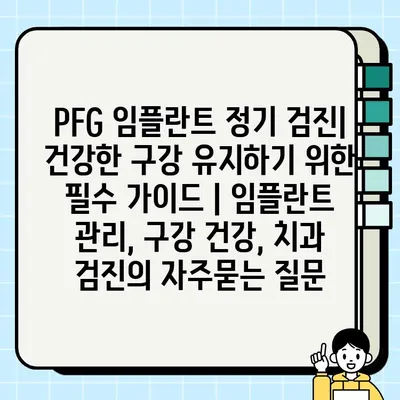 PFG 임플란트 정기 검진| 건강한 구강 유지하기 위한 필수 가이드 | 임플란트 관리, 구강 건강, 치과 검진의 자주묻는 질문